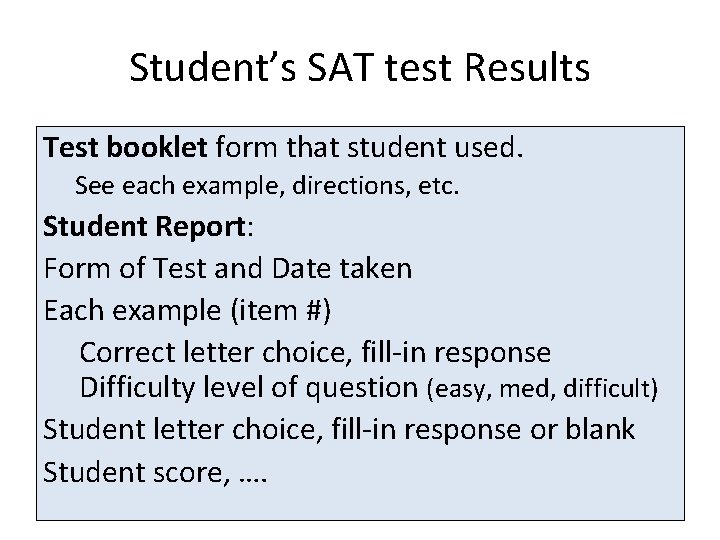 Student's SAT test Results

Test booklet form that student used.
See each example, directions, etc.
Student Report:
Form of Test and Date taken
Each example (item #)
Correct letter choice, fill-in response
Difficulty level of question (easy, med, difficult)
Student letter choice, fill-in response or blank
Student score, ….